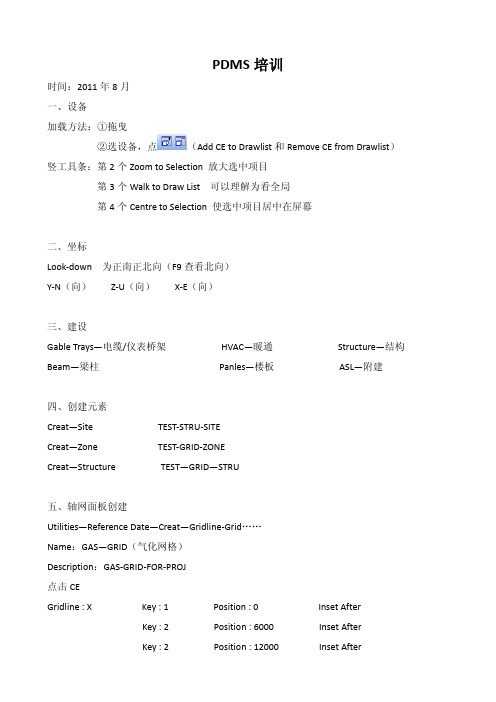 PDMS 培训

时间：2011 年 8 月

一、设备

加载方法：①拖曳

②选设备，点（Add CE to Drawlist 和 Remove CE from Drawlist）

竖工具条：第 2 个 Zoom to Selection 放大选中项目

第 3 个 Walk to Draw List 可以理解为看全局

第 4 个 Centre to Selection 使选中项目居中在屏幕

二、坐标

Look-down 为正南正北向（F9 查看北向）

Y-N（向） Z-U（向） X-E（向）

三、建设

Gable Trays—电缆/仪表桥架 HVAC—暖通 Structure—结构

Beam—梁柱 Panles—楼板 ASL—附建

四、创建元素

Creat—Site TEST-STRU-SITE

Creat—Zone TEST-GRID-ZONE

Creat—Structure TEST—GRID—STRU

五、轴网面板创建

Utilities—Reference Date—Creat—Gridline-Grid……

Name：GAS—GRID（气化网格）

Description：GAS-GRID-FOR-PROJ

点击 CE

Gridline : X Key : 1 Position : 0 Inset After

Key : 2 Position : 6000 Inset After

Key : 2 Position : 12000 Inset After